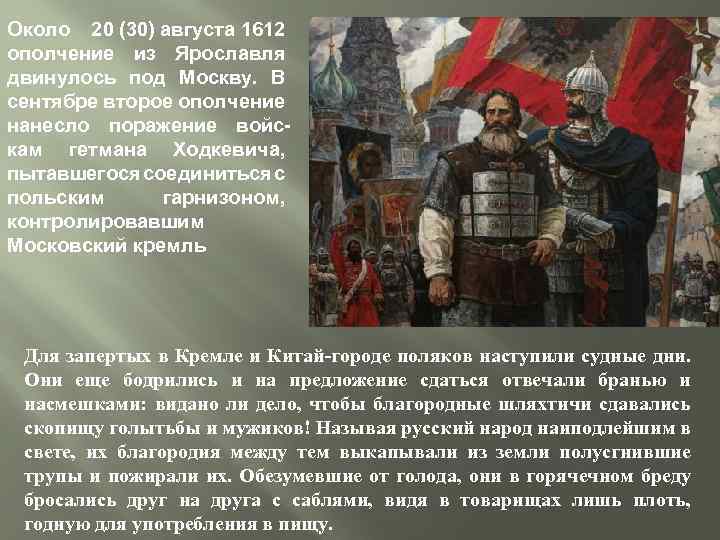 Около 20 (30) августа 1612 ополчение из Ярославля двинулось под Москву. В сентябре второе ополчение нанесло поражение войскам гетмана Ходкевича, пытавшегося соединиться с польским гарнизоном, контролировавшим Московский кремль

Для запертых в Кремле и Китай-городе поляков наступили судные дни. Они еще бодрились и на предложение сдаться отвечали бранью и насмешками: видано ли дело, чтобы благородные шляхтичи сдавались скопищу голытьбы и мужиков! Называя русский народ наиподлейшим в свете, их благородия между тем выкапывали из земли полусгнившие трупы и пожирали их. Обезумевшие от голода, они в горячечном бреду бросались друг на друга с саблями, видя в товарищах лишь плоть, годную для употребления в пищу.